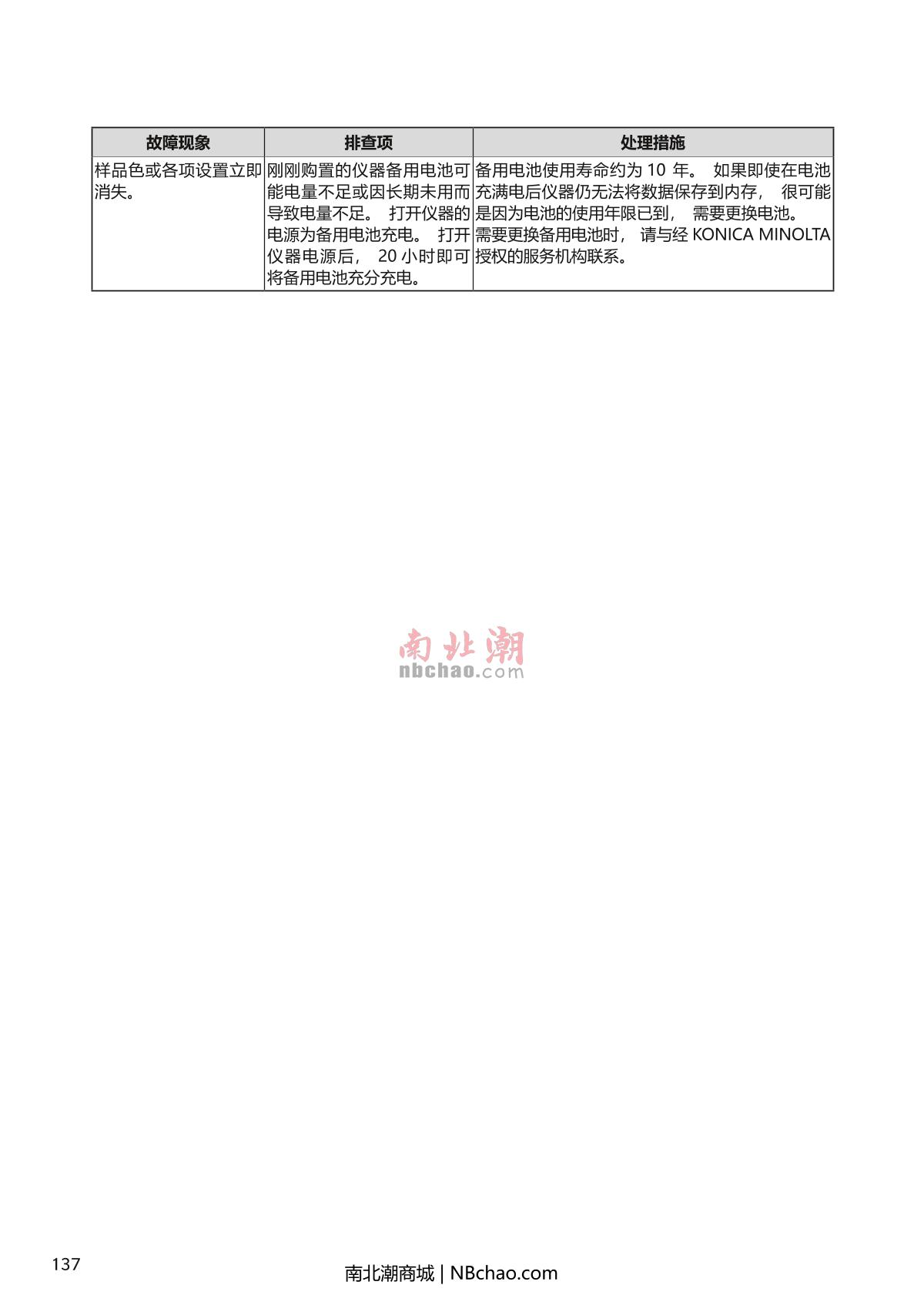 | 故障现象 | 排查项 | 处理措施 |
|---|---|---|
| 样品色或各项设置立即消失。 | 刚刚购置的仪器备用电池可能电量不足或因长期未用而导致电量不足。 打开仪器的电源为备用电池充电。 打开仪器电源后， 20 小时即可将备用电池充分充电。 | 备用电池使用寿命约为 10 年。 如果即使在电池充满电后仪器仍无法将数据保存到内存， 很可能是因为电池的使用年限已到， 需要更换电池。 需要更换备用电池时， 请与经 KONICA MINOLTA 授权的服务机构联系。 |

南北潮
nbchao.com

137

南北潮商城 | NBchao.com